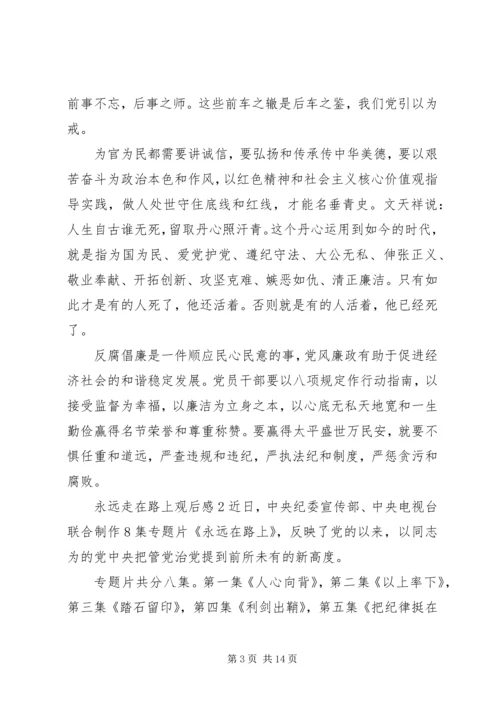 前事不忘，后事之师。这些前车之辙是后车之鉴，我们党引以为戒。

为官为民都需要讲诚信，要弘扬和传承传中华美德，要以艰苦奋斗为政治本色和作风，以红色精神和社会主义核心价值观指导实践，做人处世守住底线和红线，才能名垂青史。文天祥说：人生自古谁无死，留取丹心照汗青。这个丹心运用到如今的时代，就是指为国为民、爱党护党、遵纪守法、大公无私、伸张正义、敬业奉献、开拓创新、攻坚克难、嫉恶如仇、清正廉洁。只有如此才是有的人死了，他还活着。否则就是有的人活着，他已经死了。

反腐倡廉是一件顺应民心民意的事，党风廉政有助于促进经济社会的和谐稳定发展。党员干部要以八项规定作行动指南，以接受监督为幸福，以廉洁为立身之本，以心底无私天地宽和一生勤俭赢得名节荣誉和尊重称赞。要赢得太平盛世万民安，就要不惧任重和道远，严查违规和违纪，严执法纪和制度，严惩贪污和腐败。

永远走在路上观后感2近日，中央纪委宣传部、中央电视台联合制作8集专题片《永远在路上》，反映了党的以来，以同志为的党中央把管党治党提到前所未有的新高度。

专题片共分八集。第一集《人心向背》，第二集《以上率下》，第三集《踏石留印》，第四集《利剑出鞘》，第五集《把纪律挺在

第3页 共14页